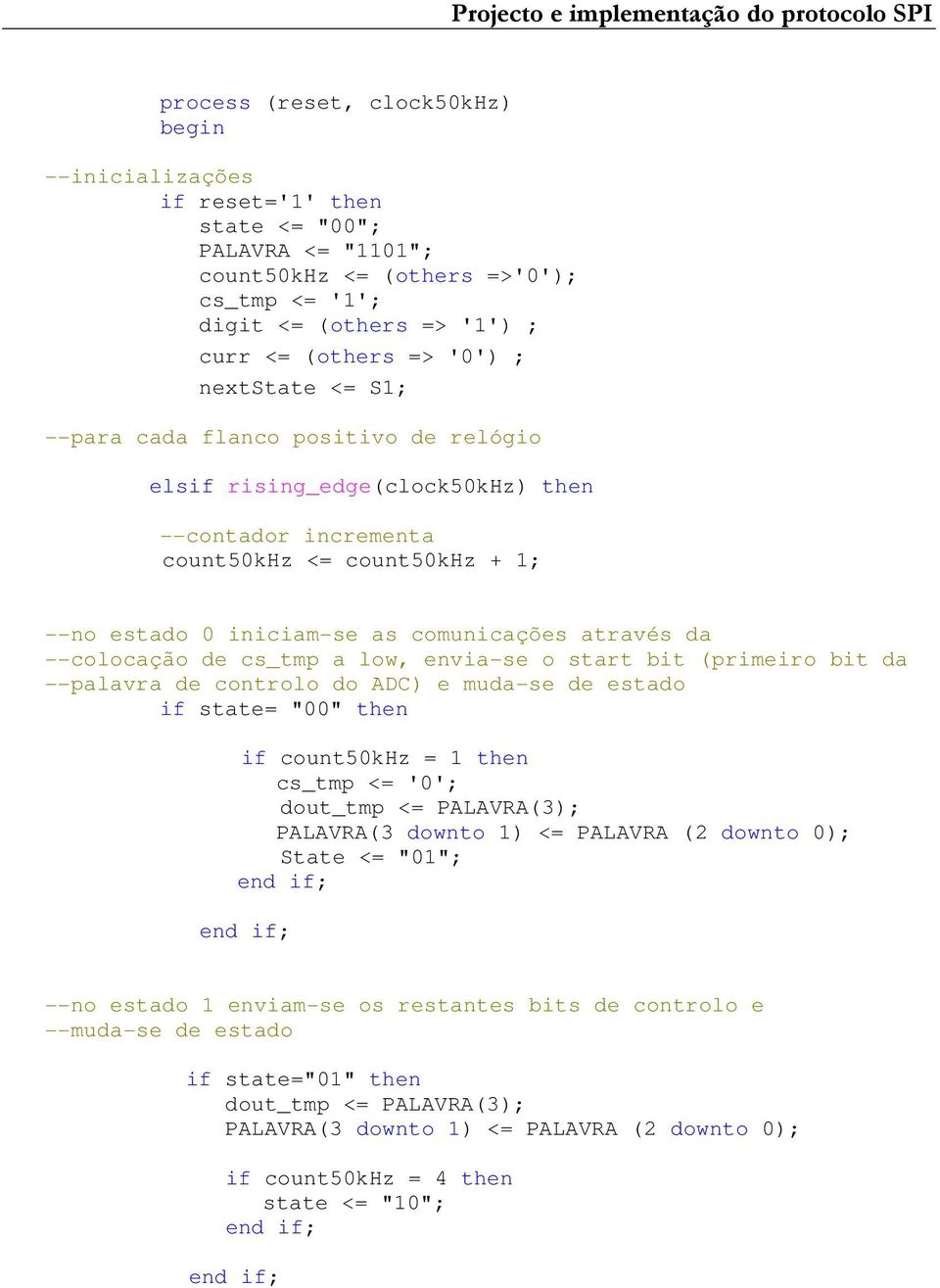 Projecto e implementação do protocolo SPI

process (reset, clock50kHz)
begin

--inicializações
if reset='1' then
state <= "00";
PALAVRA <= "1101";
count50kHz <= (others =>'0');
cs_tmp <= '1';
digit <= (others => '1') ;
curr <= (others => '0') ;
nextState <= S1;

--para cada flanco positivo de relógio

elsif rising_edge(clock50kHz) then

--contador incrementa
count50kHz <= count50kHz + 1;

--no estado 0 iniciam-se as comunicações através da
--colocação de cs_tmp a low, envia-se o start bit (primeiro bit da
--palavra de controlo do ADC) e muda-se de estado
if state= "00" then

if count50kHz = 1 then
cs_tmp <= '0';
dout_tmp <= PALAVRA(3);
PALAVRA(3 downto 1) <= PALAVRA (2 downto 0);
State <= "01";
end if;

end if;

--no estado 1 enviam-se os restantes bits de controlo e
--muda-se de estado

if state="01" then
dout_tmp <= PALAVRA(3);
PALAVRA(3 downto 1) <= PALAVRA (2 downto 0);

if count50kHz = 4 then
state <= "10";
end if;

end if;